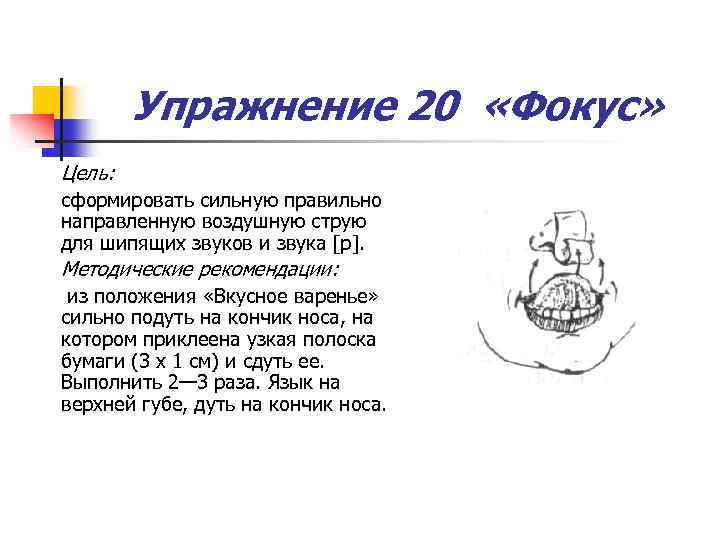 Упражнение 20 «Фокус»

Цель:

сформировать сильную правильно направленную воздушную струю для шипящих звуков и звука [р].

Методические рекомендации:

из положения «Вкусное варенье» сильно подуть на кончик носа, на котором приклеена узкая полоска бумаги (3 х 1 см) и сдуть ее. Выполнить 2—3 раза. Язык на верхней губе, дуть на кончик носа.